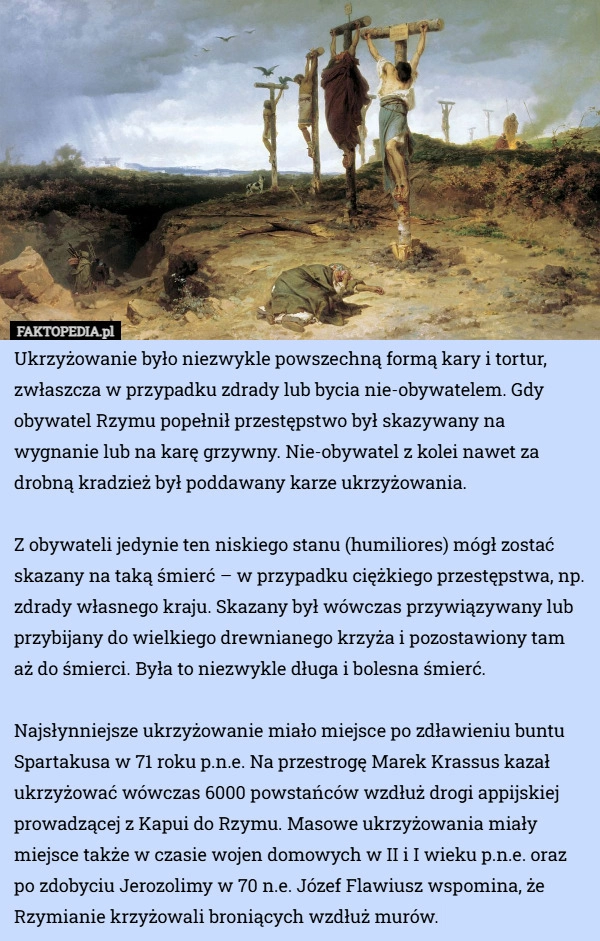 FAKTOPEDIA.pl

Ukrzyżowanie było niezwykle powszechną formą kary i tortur, zwłaszcza w przypadku zdrady lub bycia nie-obywatelem. Gdy obywatel Rzymu popełnił przestępstwo był skazywany na wygnanie lub na karę grzywny. Nie-obywatel z kolei nawet za drobną kradzież był poddawany karze ukrzyżowania.

Z obywateli jedynie ten niskiego stanu (humiliores) mógł zostać skazany na taką śmierć – w przypadku ciężkiego przestępstwa, np. zdrady własnego kraju. Skazany był wówczas przywiązywany lub przybijany do wielkiego drewnianego krzyża i pozostawiony tam aż do śmierci. Była to niezwykle długa i bolesna śmierć.

Najsłynniejsze ukrzyżowanie miało miejsce po zdławieniu buntu Spartakusa w 71 roku p.n.e. Na przestrogę Marek Krassus kazał ukrzyżować wówczas 6000 powstańców wzdłuż drogi appijskiej prowadzącej z Kapui do Rzymu. Masowe ukrzyżowania miały miejsce także w czasie wojen domowych w II i I wieku p.n.e. oraz po zdobyciu Jerozolimy w 70 n.e. Józef Flawiusz wspomina, że Rzymianie krzyżowali broniących wzdłuż murów.